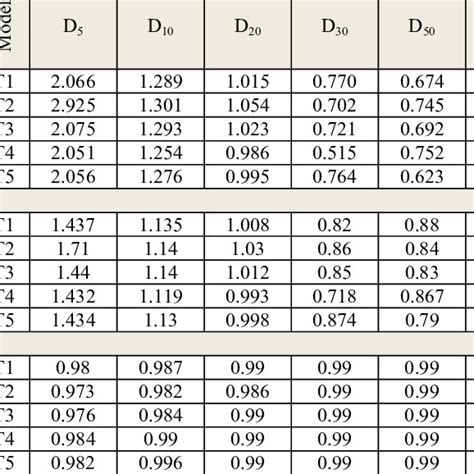 | Model | $D_5$ | $D_{10}$ | $D_{20}$ | $D_{30}$ | $D_{50}$ |
|---|---|---|---|---|---|
| T1 | 2.066 | 1.289 | 1.015 | 0.770 | 0.674 |
| T2 | 2.925 | 1.301 | 1.054 | 0.702 | 0.745 |
| T3 | 2.075 | 1.293 | 1.023 | 0.721 | 0.692 |
| T4 | 2.051 | 1.254 | 0.986 | 0.515 | 0.752 |
| T5 | 2.056 | 1.276 | 0.995 | 0.764 | 0.623 |
| | | | | | |
| T1 | 1.437 | 1.135 | 1.008 | 0.82 | 0.88 |
| T2 | 1.71 | 1.14 | 1.03 | 0.86 | 0.84 |
| T3 | 1.44 | 1.14 | 1.012 | 0.85 | 0.83 |
| T4 | 1.432 | 1.119 | 0.993 | 0.718 | 0.867 |
| T5 | 1.434 | 1.13 | 0.998 | 0.874 | 0.79 |
| | | | | | |
| T1 | 0.98 | 0.987 | 0.99 | 0.99 | 0.99 |
| T2 | 0.973 | 0.982 | 0.986 | 0.99 | 0.99 |
| T3 | 0.976 | 0.984 | 0.99 | 0.99 | 0.99 |
| T4 | 0.984 | 0.99 | 0.99 | 0.99 | 0.99 |
| T5 | 0.982 | 0.996 | 0.99 | 0.99 | 0.99 |